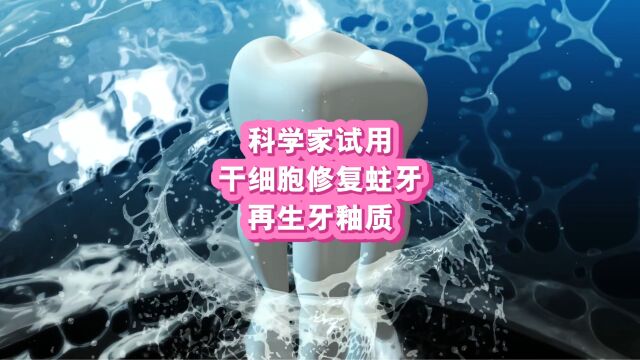 科学家试用
干细胞修复蛀牙
再生牙釉质